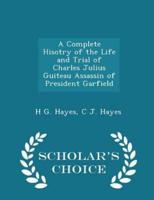 A Complete Hisotry of the Life and Trial of Charles Julius Guiteau Assassin of President Garfield

H G. Hayes, C J. Hayes

SCHOLAR'S CHOICE